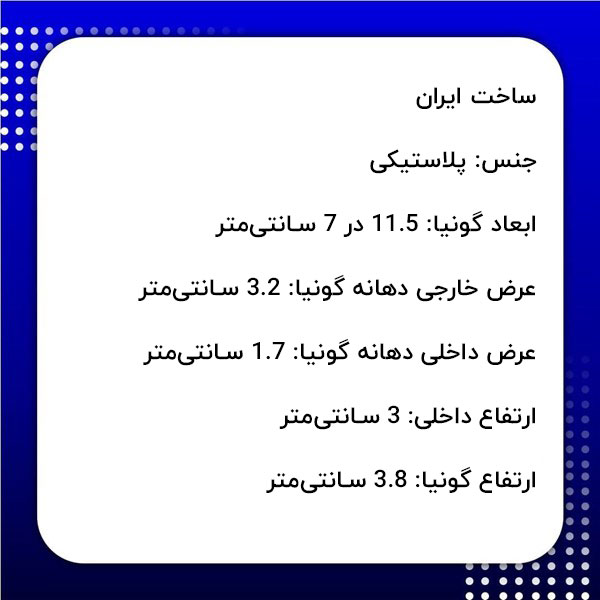 ساخت ایران

جنس: پلاستیکی

ابعاد گونیا: 11.5 در 7 سانتی‌متر

عرض خارجی دهانه گونیا: 3.2 سانتی‌متر

عرض داخلی دهانه گونیا: 1.7 سانتی‌متر

ارتفاع داخلی: 3 سانتی‌متر

ارتفاع گونیا: 3.8 سانتی‌متر